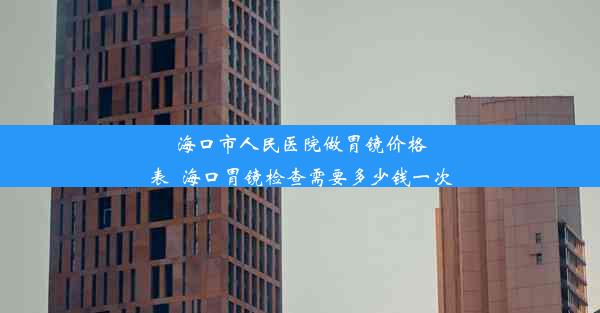 海口市人民医院做胃镜价格表 海口胃镜检查需要多少钱一次